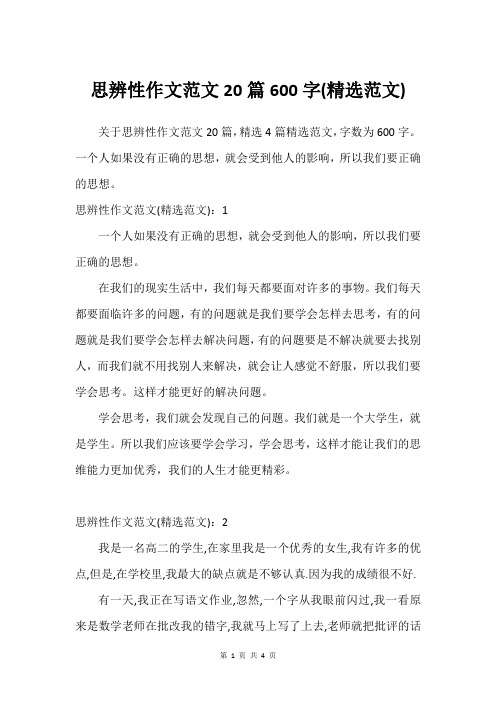 思辨性作文范文 20 篇 600 字(精选范文)

关于思辨性作文范文 20 篇，精选 4 篇精选范文，字数为 600 字。一个人如果没有正确的思想，就会受到他人的影响，所以我们要正确的思想。

思辨性作文范文(精选范文)：1

一个人如果没有正确的思想，就会受到他人的影响，所以我们要正确的思想。

在我们的现实生活中，我们每天都要面对许多的事物。我们每天都要面临许多的问题，有的问题就是我们要学会怎样去思考，有的问题就是我们要学会怎样去解决问题，有的问题要是不解决就要去找别人，而我们就不用找别人来解决，就会让人感觉不舒服，所以我们要学会思考。这样才能更好的解决问题。

学会思考，我们就会发现自己的问题。我们就是一个大学生，就是学生。所以我们应该要学会学习，学会思考，这样才能让我们的思维能力更加优秀，我们的人生才能更精彩。

思辨性作文范文(精选范文)：2

我是一名高二的学生,在家里我是一个优秀的女生,我有许多的优点,但是,在学校里,我最大的缺点就是不够认真.因为我的成绩很不好.

有一天,我正在写语文作业,忽然,一个字从我眼前闪过,我一看原来是数学老师在批改我的错字,我就马上写了上去,老师就把批评的话

第 1 页 共 4 页